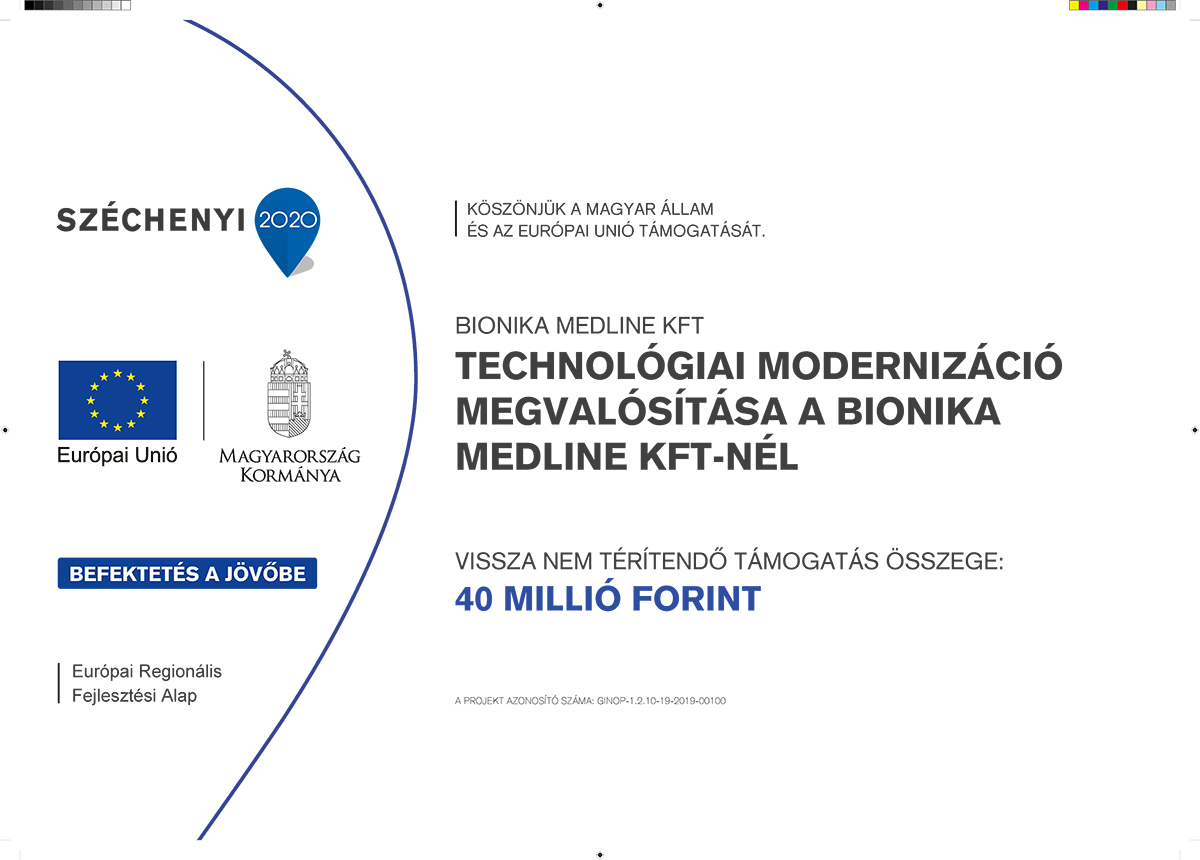 SZÉCHENYI 2020

Európai Unió

MAGYARORSZÁG KORMÁNYA

BEFEKTETÉS A JÖVŐBE

Európai Regionális Fejlesztési Alap

KÖSZÖNJÜK A MAGYAR ÁLLAM ÉS AZ EURÓPAI UNIÓ TÁMOGATÁSÁT.

BIONIKA MEDLINE KFT

TECHNOLÓGIAI MODERNIZÁCIÓ MEGVALÓSÍTÁSA A BIONIKA MEDLINE KFT-NÉL

VISSZA NEM TÉRÍTENDŐ TÁMOGATÁS ÖSSZEGE:

40 MILLIÓ FORINT

A PROJEKT AZONOSÍTÓ SZÁMA: GINOP-1.2.10-19-2019-00100